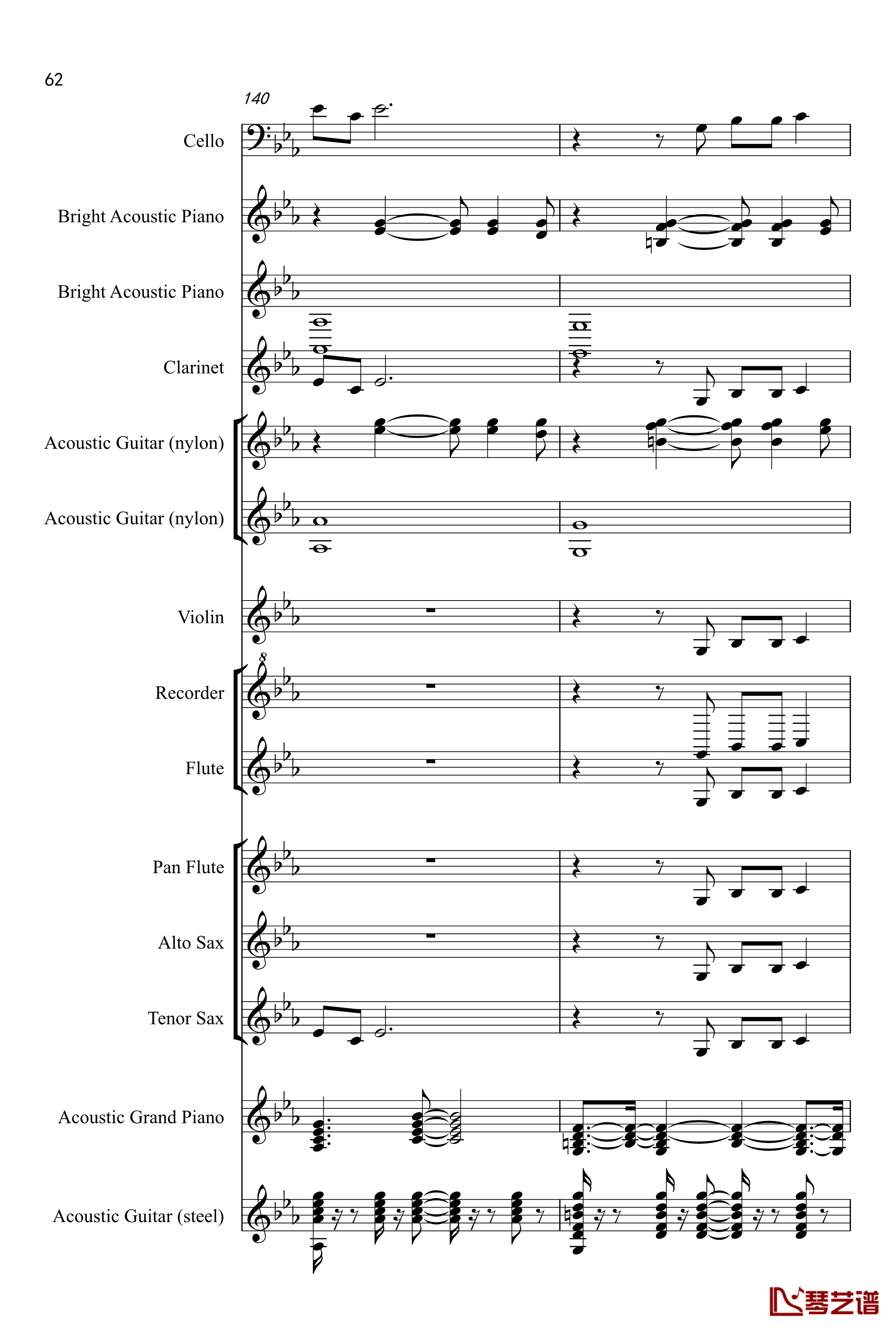 62

140

Cello

Bright Acoustic Piano

Bright Acoustic Piano

Clarinet

Acoustic Guitar (nylon)

Acoustic Guitar (nylon)

Violin

8

Recorder

Flute

Pan Flute

Alto Sax

Tenor Sax

Acoustic Grand Piano

Acoustic Guitar (steel)

琴艺谱